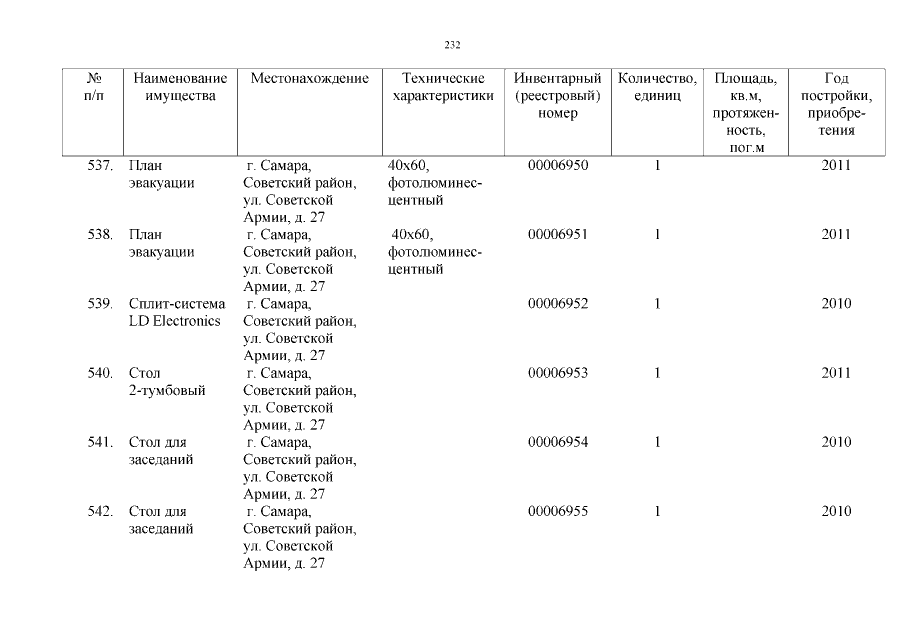 232

| № п/п | Наименование имущества | Местонахождение | Технические характеристики | Инвентарный (реестровый) номер | Количество, единиц | Площадь, кв.м, протяженность, пог.м | Год постройки, приобретения |
|---|---|---|---|---|---|---|---|
| 537. | План эвакуации | г. Самара, Советский район, ул. Советской Армии, д. 27 | 40х60, фотолюминесцентный | 00006950 | 1 | | 2011 |
| 538. | План эвакуации | г. Самара, Советский район, ул. Советской Армии, д. 27 | 40х60, фотолюминесцентный | 00006951 | 1 | | 2011 |
| 539. | Сплит-система LD Electronics | г. Самара, Советский район, ул. Советской Армии, д. 27 | | 00006952 | 1 | | 2010 |
| 540. | Стол 2-тумбовый | г. Самара, Советский район, ул. Советской Армии, д. 27 | | 00006953 | 1 | | 2011 |
| 541. | Стол для заседаний | г. Самара, Советский район, ул. Советской Армии, д. 27 | | 00006954 | 1 | | 2010 |
| 542. | Стол для заседаний | г. Самара, Советский район, ул. Советской Армии, д. 27 | | 00006955 | 1 | | 2010 |